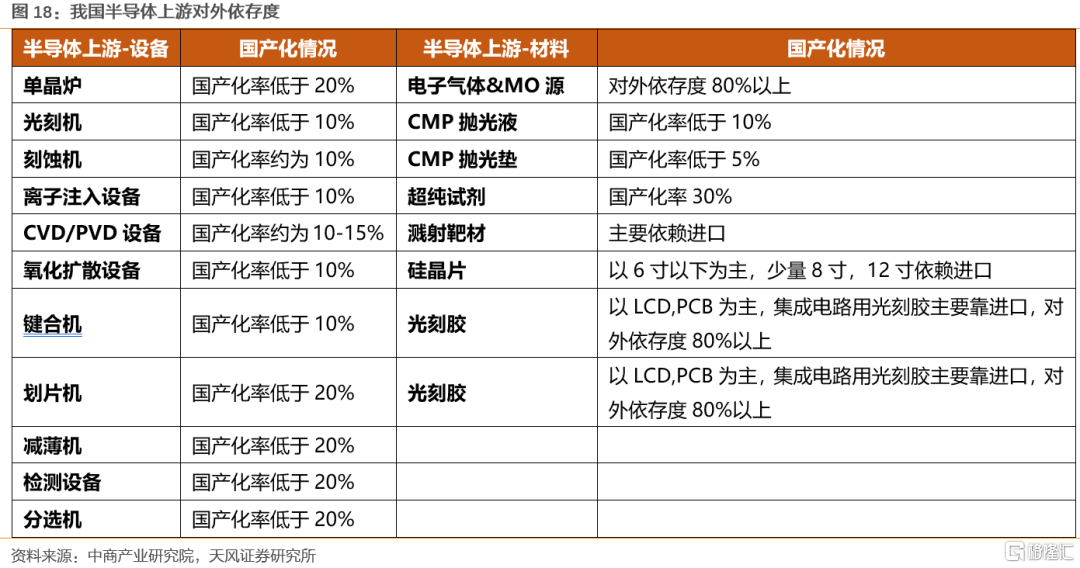 图 18：我国半导体上游对外依存度

| 半导体上游-设备 | 国产化情况 | 半导体上游-材料 | 国产化情况 |
|---|---|---|---|
| 单晶炉 | 国产化率低于 20% | 电子气体&MO 源 | 对外依存度 80%以上 |
| 光刻机 | 国产化率低于 10% | CMP 抛光液 | 国产化率低于 10% |
| 刻蚀机 | 国产化率约为 10% | CMP 抛光垫 | 国产化率低于 5% |
| 离子注入设备 | 国产化率低于 10% | 超纯试剂 | 国产化率 30% |
| CVD/PVD 设备 | 国产化率约为 10-15% | 溅射靶材 | 主要依赖进口 |
| 氧化扩散设备 | 国产化率低于 10% | 硅晶片 | 以 6 寸以下为主，少量 8 寸，12 寸依赖进口 |
| 键合机 | 国产化率低于 10% | 光刻胶 | 以 LCD,PCB 为主，集成电路用光刻胶主要靠进口，对外依存度 80%以上 |
| 划片机 | 国产化率低于 20% | 光刻胶 | 以 LCD,PCB 为主，集成电路用光刻胶主要靠进口，对外依存度 80%以上 |
| 减薄机 | 国产化率低于 20% | | |
| 检测设备 | 国产化率低于 20% | | |
| 分选机 | 国产化率低于 20% | | |

资料来源：中商产业研究院，天风证券研究所

格隆汇